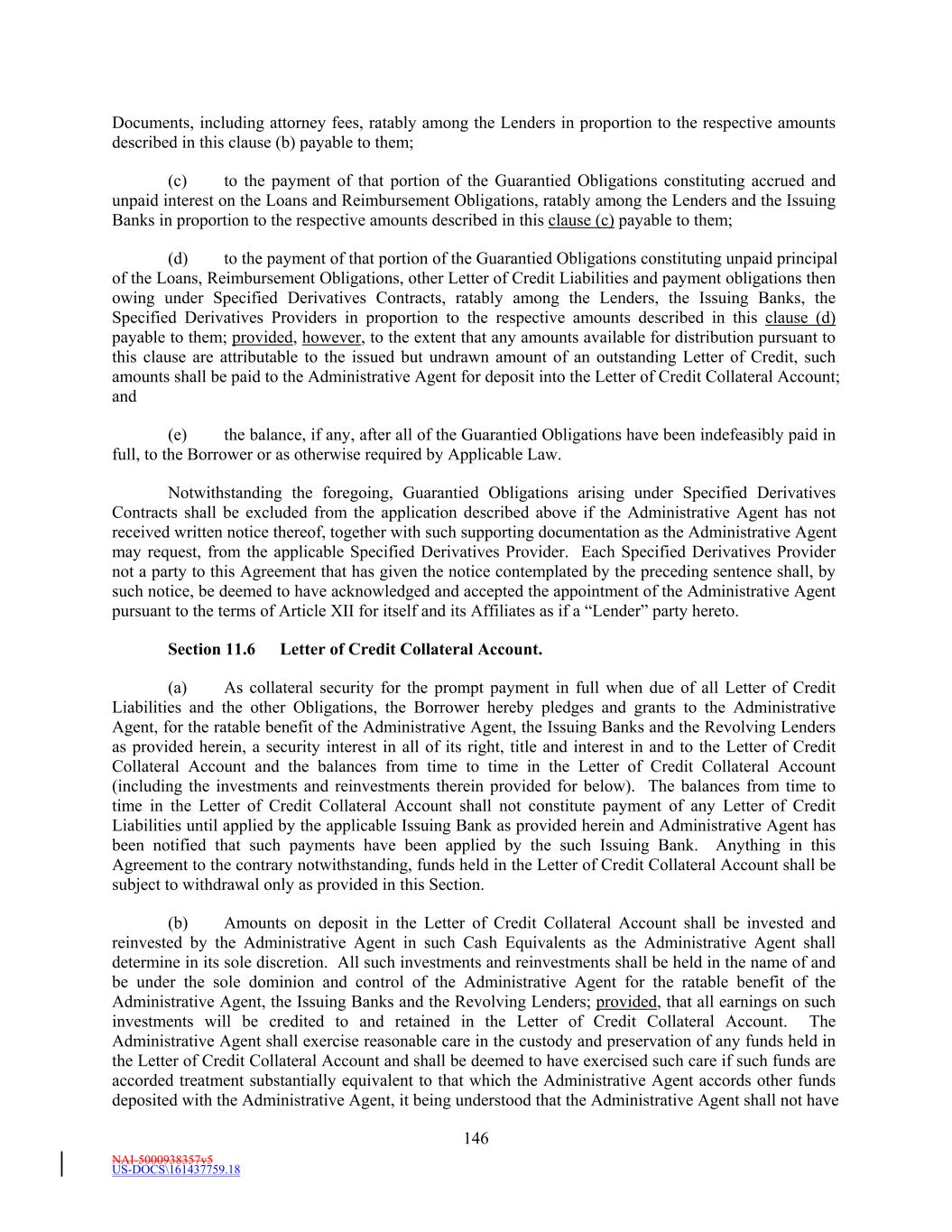 Documents, including attorney fees, ratably among the Lenders in proportion to the respective amounts described in this clause (b) payable to them;

(c) to the payment of that portion of the Guarantied Obligations constituting accrued and unpaid interest on the Loans and Reimbursement Obligations, ratably among the Lenders and the Issuing Banks in proportion to the respective amounts described in this clause (c) payable to them;

(d) to the payment of that portion of the Guarantied Obligations constituting unpaid principal of the Loans, Reimbursement Obligations, other Letter of Credit Liabilities and payment obligations then owing under Specified Derivatives Contracts, ratably among the Lenders, the Issuing Banks, the Specified Derivatives Providers in proportion to the respective amounts described in this clause (d) payable to them; provided, however, to the extent that any amounts available for distribution pursuant to this clause are attributable to the issued but undrawn amount of an outstanding Letter of Credit, such amounts shall be paid to the Administrative Agent for deposit into the Letter of Credit Collateral Account; and

(e) the balance, if any, after all of the Guarantied Obligations have been indefeasibly paid in full, to the Borrower or as otherwise required by Applicable Law.

Notwithstanding the foregoing, Guarantied Obligations arising under Specified Derivatives Contracts shall be excluded from the application described above if the Administrative Agent has not received written notice thereof, together with such supporting documentation as the Administrative Agent may request, from the applicable Specified Derivatives Provider. Each Specified Derivatives Provider not a party to this Agreement that has given the notice contemplated by the preceding sentence shall, by such notice, be deemed to have acknowledged and accepted the appointment of the Administrative Agent pursuant to the terms of Article XII for itself and its Affiliates as if a “Lender” party hereto.

Section 11.6 Letter of Credit Collateral Account.

(a) As collateral security for the prompt payment in full when due of all Letter of Credit Liabilities and the other Obligations, the Borrower hereby pledges and grants to the Administrative Agent, for the ratable benefit of the Administrative Agent, the Issuing Banks and the Revolving Lenders as provided herein, a security interest in all of its right, title and interest in and to the Letter of Credit Collateral Account and the balances from time to time in the Letter of Credit Collateral Account (including the investments and reinvestments therein provided for below). The balances from time to time in the Letter of Credit Collateral Account shall not constitute payment of any Letter of Credit Liabilities until applied by the applicable Issuing Bank as provided herein and Administrative Agent has been notified that such payments have been applied by the such Issuing Bank. Anything in this Agreement to the contrary notwithstanding, funds held in the Letter of Credit Collateral Account shall be subject to withdrawal only as provided in this Section.

(b) Amounts on deposit in the Letter of Credit Collateral Account shall be invested and reinvested by the Administrative Agent in such Cash Equivalents as the Administrative Agent shall determine in its sole discretion. All such investments and reinvestments shall be held in the name of and be under the sole dominion and control of the Administrative Agent for the ratable benefit of the Administrative Agent, the Issuing Banks and the Revolving Lenders; provided, that all earnings on such investments will be credited to and retained in the Letter of Credit Collateral Account. The Administrative Agent shall exercise reasonable care in the custody and preservation of any funds held in the Letter of Credit Collateral Account and shall be deemed to have exercised such care if such funds are accorded treatment substantially equivalent to that which the Administrative Agent accords other funds deposited with the Administrative Agent, it being understood that the Administrative Agent shall not have

146

NAI-5000938357v5
US-DOCS\161437759.18